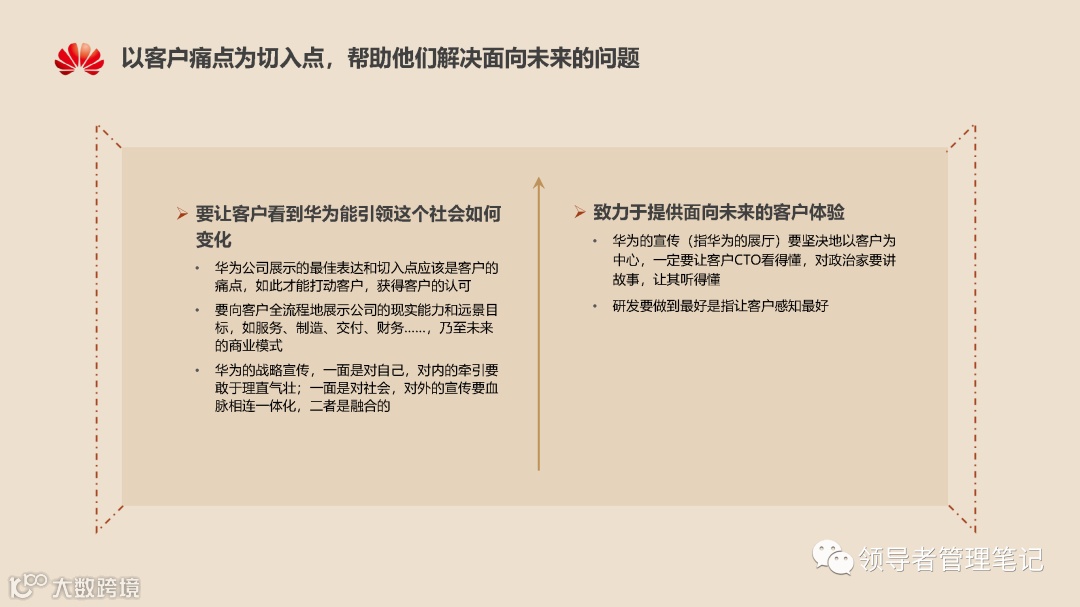 以客户痛点为切入点，帮助他们解决面向未来的问题

➢ 要让客户看到华为能引领这个社会如何变化

• 华为公司展示的最佳表达和切入点应该是客户的痛点，如此才能打动客户，获得客户的认可

• 要向客户全流程地展示公司的现实能力和远景目标，如服务、制造、交付、财务……，乃至未来的商业模式

• 华为的战略宣传，一面是对自己，对内的牵引要敢于理直气壮；一面是对社会，对外的宣传要血脉相连一体化，二者是融合的

➢ 致力于提供面向未来的客户体验

• 华为的宣传（指华为的展厅）要坚决地以客户为中心，一定要让客户CTO看得懂，对政治家要讲故事，让其听得懂

• 研发要做到最好是指让客户感知最好

领导者管理笔记

大数跨境